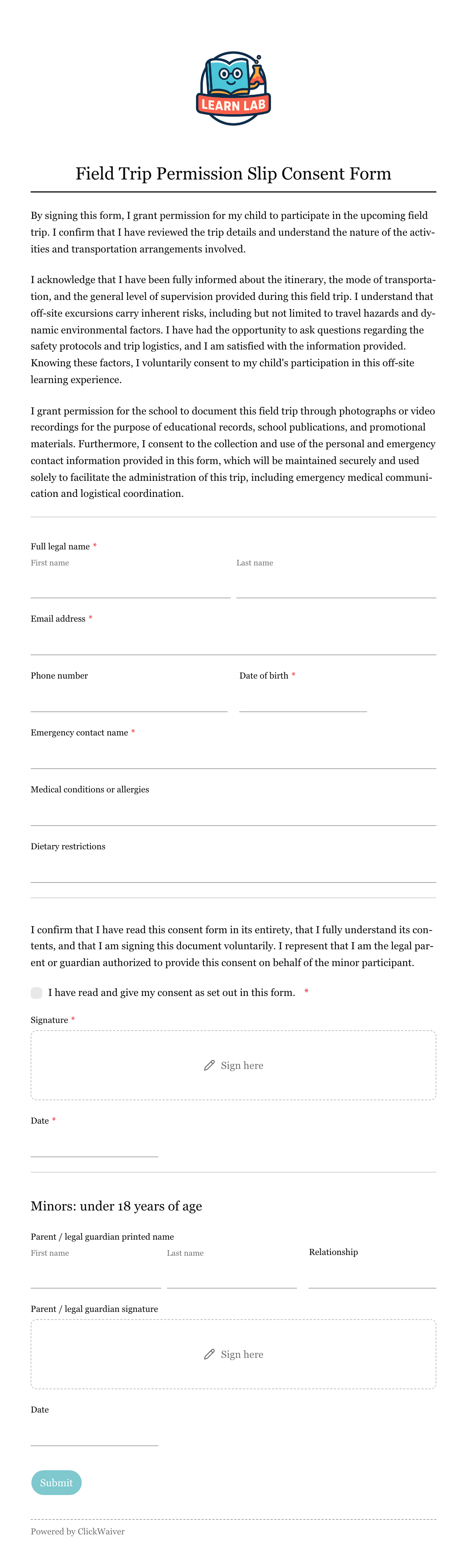 LEARN LAB

Field Trip Permission Slip Consent Form

By signing this form, I grant permission for my child to participate in the upcoming field trip. I confirm that I have reviewed the trip details and understand the nature of the activities and transportation arrangements involved.

I acknowledge that I have been fully informed about the itinerary, the mode of transportation, and the general level of supervision provided during this field trip. I understand that off-site excursions carry inherent risks, including but not limited to travel hazards and dynamic environmental factors. I have had the opportunity to ask questions regarding the safety protocols and trip logistics, and I am satisfied with the information provided. Knowing these factors, I voluntarily consent to my child's participation in this off-site learning experience.

I grant permission for the school to document this field trip through photographs or video recordings for the purpose of educational records, school publications, and promotional materials. Furthermore, I consent to the collection and use of the personal and emergency contact information provided in this form, which will be maintained securely and used solely to facilitate the administration of this trip, including emergency medical communication and logistical coordination.

Full legal name *
First name
Last name

Email address *

Phone number
Date of birth *

Emergency contact name *

Medical conditions or allergies

Dietary restrictions

I confirm that I have read this consent form in its entirety, that I fully understand its contents, and that I am signing this document voluntarily. I represent that I am the legal parent or guardian authorized to provide this consent on behalf of the minor participant.

I have read and give my consent as set out in this form. *

Signature *

Sign here

Date *

Minors: under 18 years of age

Parent / legal guardian printed name
First name
Last name
Relationship

Parent / legal guardian signature

Sign here

Date

Submit

Powered by ClickWaiver